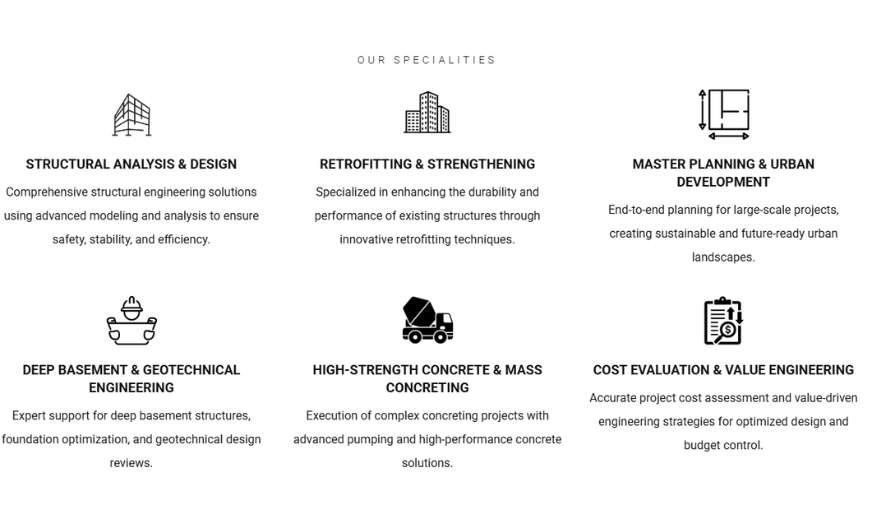 OUR SPECIALITIES

STRUCTURAL ANALYSIS & DESIGN

Comprehensive structural engineering solutions using advanced modeling and analysis to ensure safety, stability, and efficiency.

RETROFITTING & STRENGTHENING

Specialized in enhancing the durability and performance of existing structures through innovative retrofitting techniques.

MASTER PLANNING & URBAN DEVELOPMENT

End-to-end planning for large-scale projects, creating sustainable and future-ready urban landscapes.

DEEP BASEMENT & GEOTECHNICAL ENGINEERING

Expert support for deep basement structures, foundation optimization, and geotechnical design reviews.

HIGH-STRENGTH CONCRETE & MASS CONCRETING

Execution of complex concreting projects with advanced pumping and high-performance concrete solutions.

COST EVALUATION & VALUE ENGINEERING

Accurate project cost assessment and value-driven engineering strategies for optimized design and budget control.